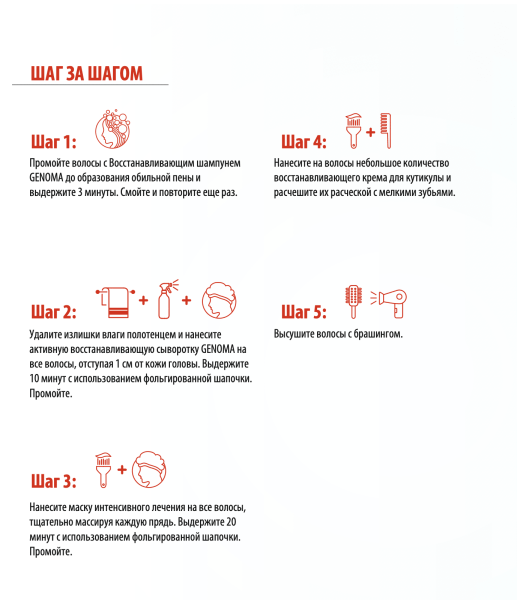 ШАГ ЗА ШАГОМ

Шаг 1:

Промойте волосы с Восстанавливающим шампунем GENOMA до образования обильной пены и выдержите 3 минуты. Смойте и повторите еще раз.

Шаг 2:

Удалите излишки влаги полотенцем и нанесите активную восстанавливающую сыворотку GENOMA на все волосы, отступая 1 см от кожи головы. Выдержите 10 минут с использованием фольгированной шапочки. Промойте.

Шаг 3:

Нанесите маску интенсивного лечения на все волосы, тщательно массируя каждую прядь. Выдержите 20 минут с использованием фольгированной шапочки. Промойте.

Шаг 4:

Нанесите на волосы небольшое количество восстанавливающего крема для кутикулы и расчешите их расческой с мелкими зубьями.

Шаг 5:

Высушите волосы с брашингом.